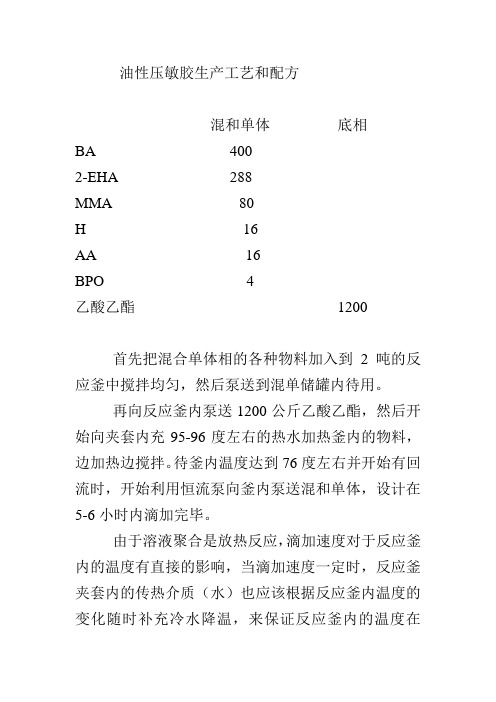 油性压敏胶生产工艺和配方

|  | 混和单体 | 底相 |
|---|---|---|
| BA | 400 |  |
| 2-EHA | 288 |  |
| MMA | 80 |  |
| H | 16 |  |
| AA | 16 |  |
| BPO | 4 |  |
| 乙酸乙酯 |  | 1200 |

首先把混合单体相的各种物料加入到 2 吨的反应釜中搅拌均匀，然后泵送到混单储罐内待用。

再向反应釜内泵送 1200 公斤乙酸乙酯，然后开始向夹套内充 95-96 度左右的热水加热釜内的物料，边加热边搅拌。待釜内温度达到 76 度左右并开始有回流时，开始利用恒流泵向釜内泵送混和单体，设计在 5-6 小时内滴加完毕。

由于溶液聚合是放热反应，滴加速度对于反应釜内的温度有直接的影响，当滴加速度一定时，反应釜夹套内的传热介质（水）也应该根据反应釜内温度的变化随时补充冷水降温，来保证反应釜内的温度在